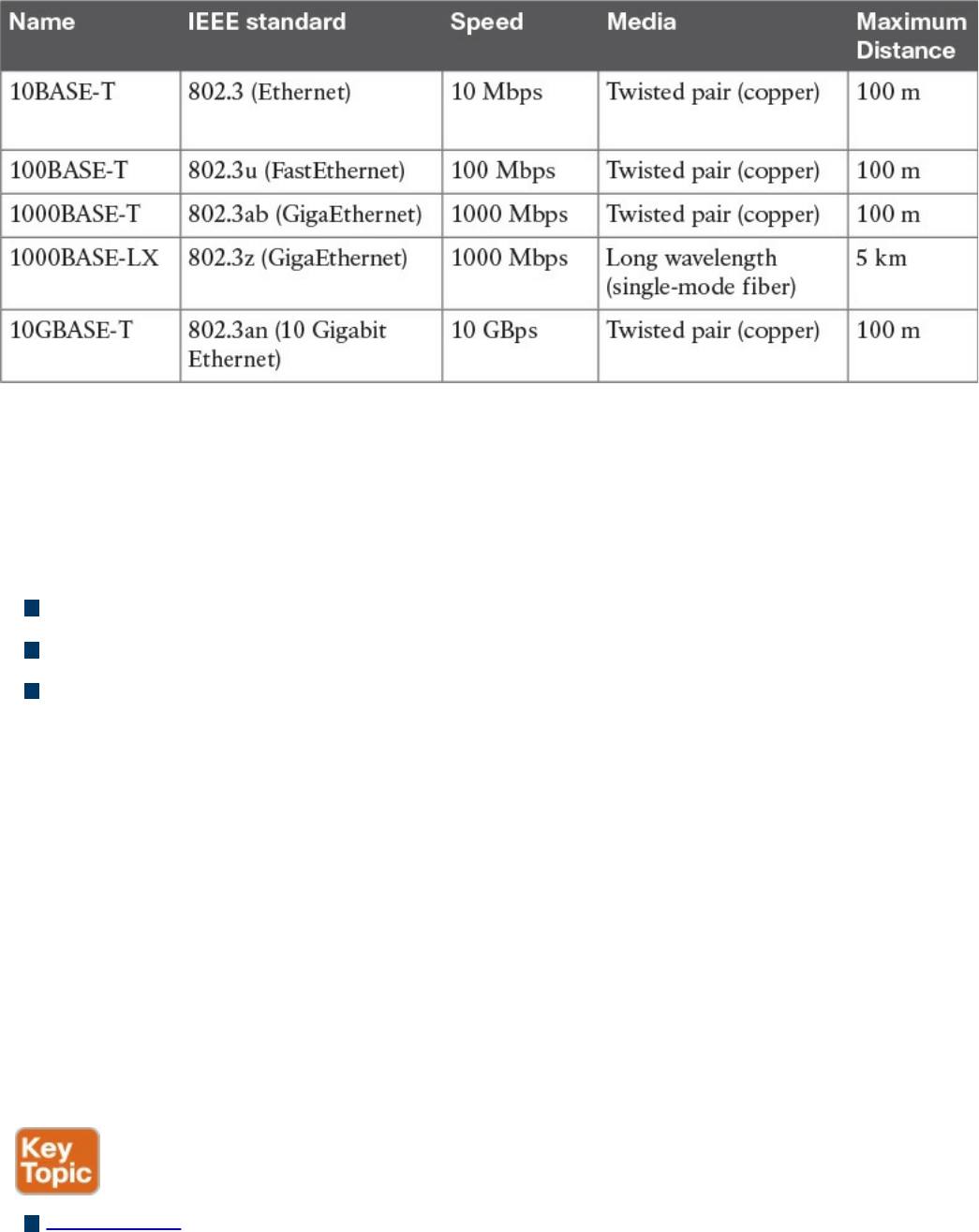 | Name | IEEE standard | Speed | Media | Maximum Distance |
|---|---|---|---|---|
| 10BASE-T | 802.3 (Ethernet) | 10 Mbps | Twisted pair (copper) | 100 m |
| 100BASE-T | 802.3u (FastEthernet) | 100 Mbps | Twisted pair (copper) | 100 m |
| 1000BASE-T | 802.3ab (GigaEthernet) | 1000 Mbps | Twisted pair (copper) | 100 m |
| 1000BASE-LX | 802.3z (GigaEthernet) | 1000 Mbps | Long wavelength (single-mode fiber) | 5 km |
| 10GBASE-T | 802.3an (10 Gigabit Ethernet) | 10 GBps | Twisted pair (copper) | 100 m |

Key Topic